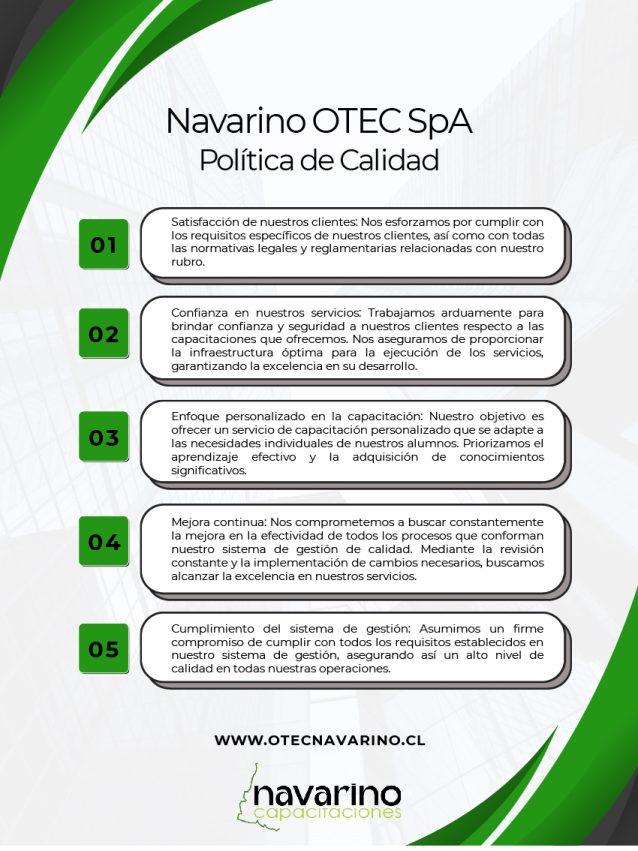 Navarino OTEC SpA
Política de Calidad

01

Satisfacción de nuestros clientes: Nos esforzamos por cumplir con los requisitos específicos de nuestros clientes, así como con todas las normativas legales y reglamentarias relacionadas con nuestro rubro.

02

Confianza en nuestros servicios: Trabajamos arduamente para brindar confianza y seguridad a nuestros clientes respecto a las capacitaciones que ofrecemos. Nos aseguramos de proporcionar la infraestructura óptima para la ejecución de los servicios, garantizando la excelencia en su desarrollo.

03

Enfoque personalizado en la capacitación: Nuestro objetivo es ofrecer un servicio de capacitación personalizado que se adapte a las necesidades individuales de nuestros alumnos. Priorizamos el aprendizaje efectivo y la adquisición de conocimientos significativos.

04

Mejora continua: Nos comprometemos a buscar constantemente la mejora en la efectividad de todos los procesos que conforman nuestro sistema de gestión de calidad. Mediante la revisión constante y la implementación de cambios necesarios, buscamos alcanzar la excelencia en nuestros servicios.

05

Cumplimiento del sistema de gestión: Asumimos un firme compromiso de cumplir con todos los requisitos establecidos en nuestro sistema de gestión, asegurando así un alto nivel de calidad en todas nuestras operaciones.

WWW.OTECNAVARINO.CL

navarino
capacitaciones